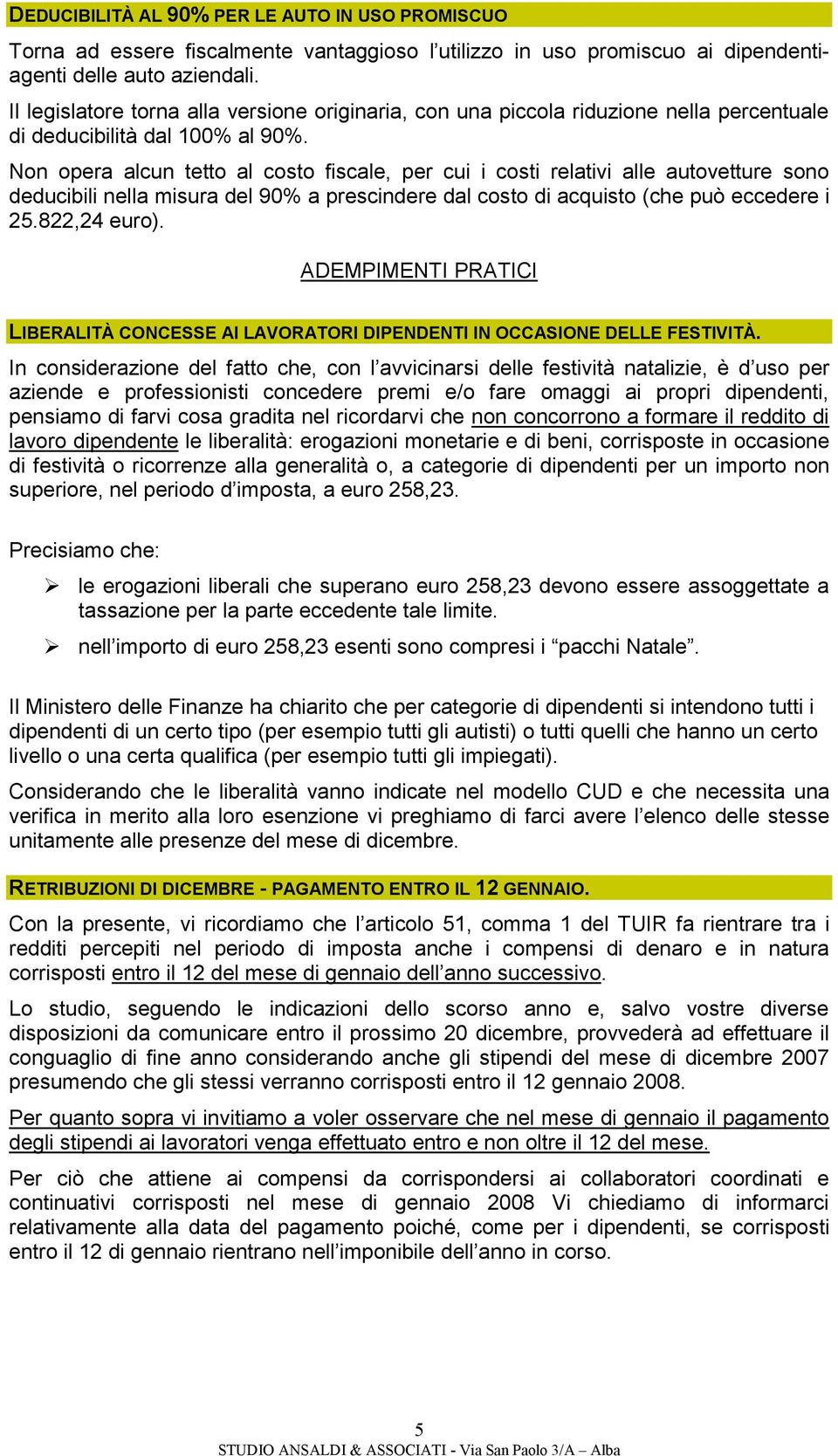 DEDUCIBILITÀ AL 90% PER LE AUTO IN USO PROMISCUO

Torna ad essere fiscalmente vantaggioso l'utilizzo in uso promiscuo ai dipendenti-agenti delle auto aziendali.

Il legislatore torna alla versione originaria, con una piccola riduzione nella percentuale di deducibilità dal 100% al 90%.

Non opera alcun tetto al costo fiscale, per cui i costi relativi alle autovetture sono deducibili nella misura del 90% a prescindere dal costo di acquisto (che può eccedere i 25.822,24 euro).

ADEMPIMENTI PRATICI

LIBERALITÀ CONCESSE AI LAVORATORI DIPENDENTI IN OCCASIONE DELLE FESTIVITÀ.

In considerazione del fatto che, con l'avvicinarsi delle festività natalizie, è d'uso per aziende e professionisti concedere premi e/o fare omaggi ai propri dipendenti, pensiamo di farvi cosa gradita nel ricordarvi che non concorrono a formare il reddito di lavoro dipendente le liberalità: erogazioni monetarie e di beni, corrisposte in occasione di festività o ricorrenze alla generalità o, a categorie di dipendenti per un importo non superiore, nel periodo d'imposta, a euro 258,23.

Precisiamo che:

➢ le erogazioni liberali che superano euro 258,23 devono essere assoggettate a tassazione per la parte eccedente tale limite.

➢ nell'importo di euro 258,23 esenti sono compresi i "pacchi Natale".

Il Ministero delle Finanze ha chiarito che per categorie di dipendenti si intendono tutti i dipendenti di un certo tipo (per esempio tutti gli autisti) o tutti quelli che hanno un certo livello o una certa qualifica (per esempio tutti gli impiegati).

Considerando che le liberalità vanno indicate nel modello CUD e che necessita una verifica in merito alla loro esenzione vi preghiamo di farci avere l'elenco delle stesse unitamente alle presenze del mese di dicembre.

RETRIBUZIONI DI DICEMBRE - PAGAMENTO ENTRO IL 12 GENNAIO.

Con la presente, vi ricordiamo che l'articolo 51, comma 1 del TUIR fa rientrare tra i redditi percepiti nel periodo di imposta anche i compensi di denaro e in natura corrisposti entro il 12 del mese di gennaio dell'anno successivo.

Lo studio, seguendo le indicazioni dello scorso anno e, salvo vostre diverse disposizioni da comunicare entro il prossimo 20 dicembre, provvederà ad effettuare il conguaglio di fine anno considerando anche gli stipendi del mese di dicembre 2007 presumendo che gli stessi verranno corrisposti entro il 12 gennaio 2008.

Per quanto sopra vi invitiamo a voler osservare che nel mese di gennaio il pagamento degli stipendi ai lavoratori venga effettuato entro e non oltre il 12 del mese.

Per ciò che attiene ai compensi da corrispondersi ai collaboratori coordinati e continuativi corrisposti nel mese di gennaio 2008 Vi chiediamo di informarci relativamente alla data del pagamento poiché, come per i dipendenti, se corrisposti entro il 12 di gennaio rientrano nell'imponibile dell'anno in corso.

5
STUDIO ANSALDI & ASSOCIATI - Via San Paolo 3/A – Alba